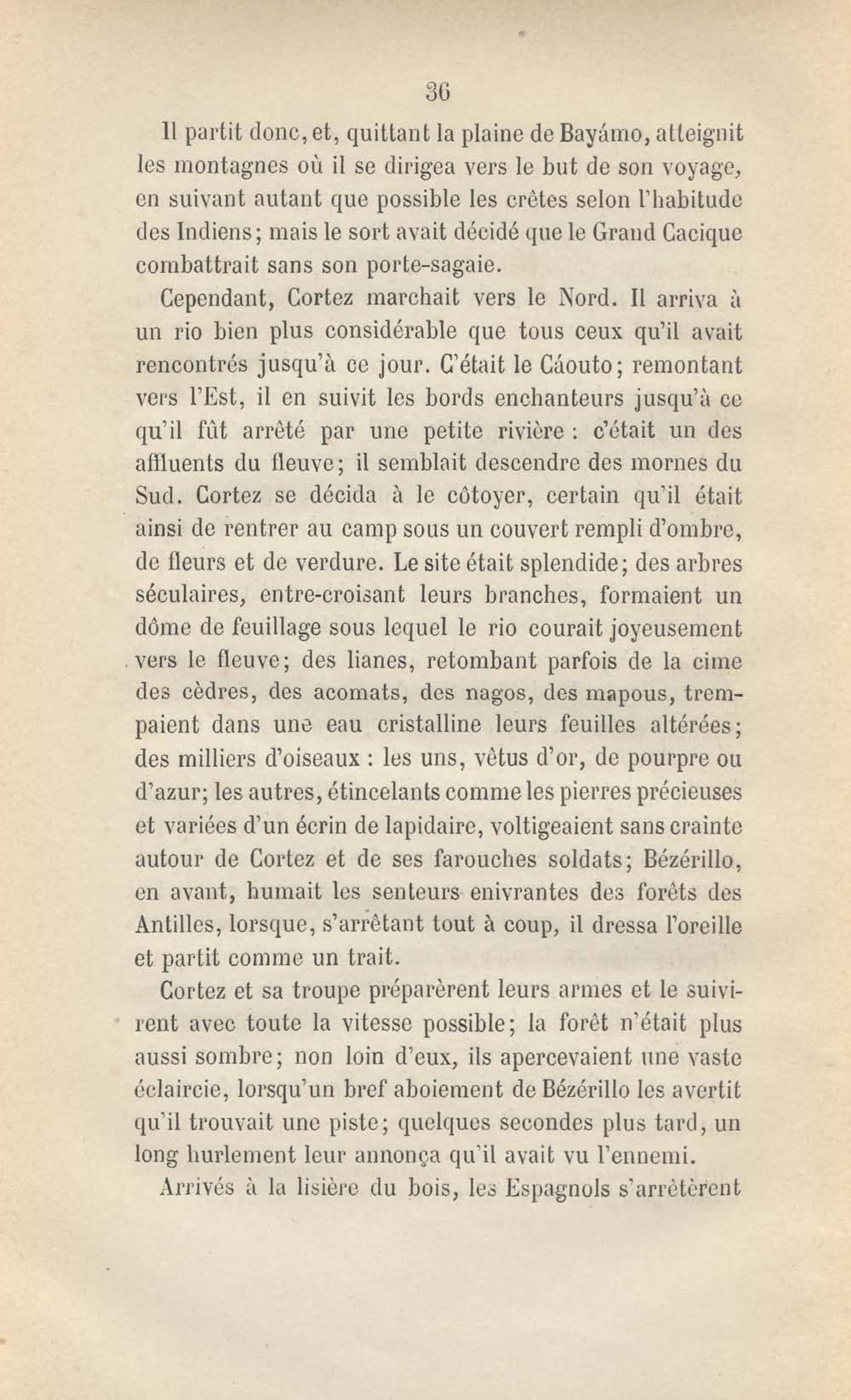 36

Il partit donc, et, quittant la plaine de Bayámo, atteignit les montagnes où il se dirigea vers le but de son voyage, en suivant autant que possible les crêtes selon l'habitude des Indiens; mais le sort avait décidé que le Grand Cacique combattrait sans son porte-sagaie.

Cependant, Cortez marchait vers le Nord. Il arriva à un rio bien plus considérable que tous ceux qu'il avait rencontrés jusqu'à ce jour. C'était le Cáouto; remontant vers l'Est, il en suivit les bords enchanteurs jusqu'à ce qu'il fût arrêté par une petite rivière : c'était un des affluents du fleuve; il semblait descendre des mornes du Sud. Cortez se décida à le côtoyer, certain qu'il était ainsi de rentrer au camp sous un couvert rempli d'ombre, de fleurs et de verdure. Le site était splendide; des arbres séculaires, entre-croisant leurs branches, formaient un dôme de feuillage sous lequel le rio courait joyeusement vers le fleuve; des lianes, retombant parfois de la cime des cèdres, des acomats, des nagos, des mapous, trempaient dans une eau cristalline leurs feuilles altérées; des milliers d'oiseaux : les uns, vêtus d'or, de pourpre ou d'azur; les autres, étincelants comme les pierres précieuses et variées d'un écrin de lapidaire, voltigeaient sans crainte autour de Cortez et de ses farouches soldats; Bézérillo, en avant, humait les senteurs enivrantes des forêts des Antilles, lorsque, s'arrêtant tout à coup, il dressa l'oreille et partit comme un trait.

Cortez et sa troupe préparèrent leurs armes et le suivirent avec toute la vitesse possible; la forêt n'était plus aussi sombre; non loin d'eux, ils apercevaient une vaste éclaircie, lorsqu'un bref aboiement de Bézérillo les avertit qu'il trouvait une piste; quelques secondes plus tard, un long hurlement leur annonça qu'il avait vu l'ennemi.

Arrivés à la lisière du bois, les Espagnols s'arrêtèrent